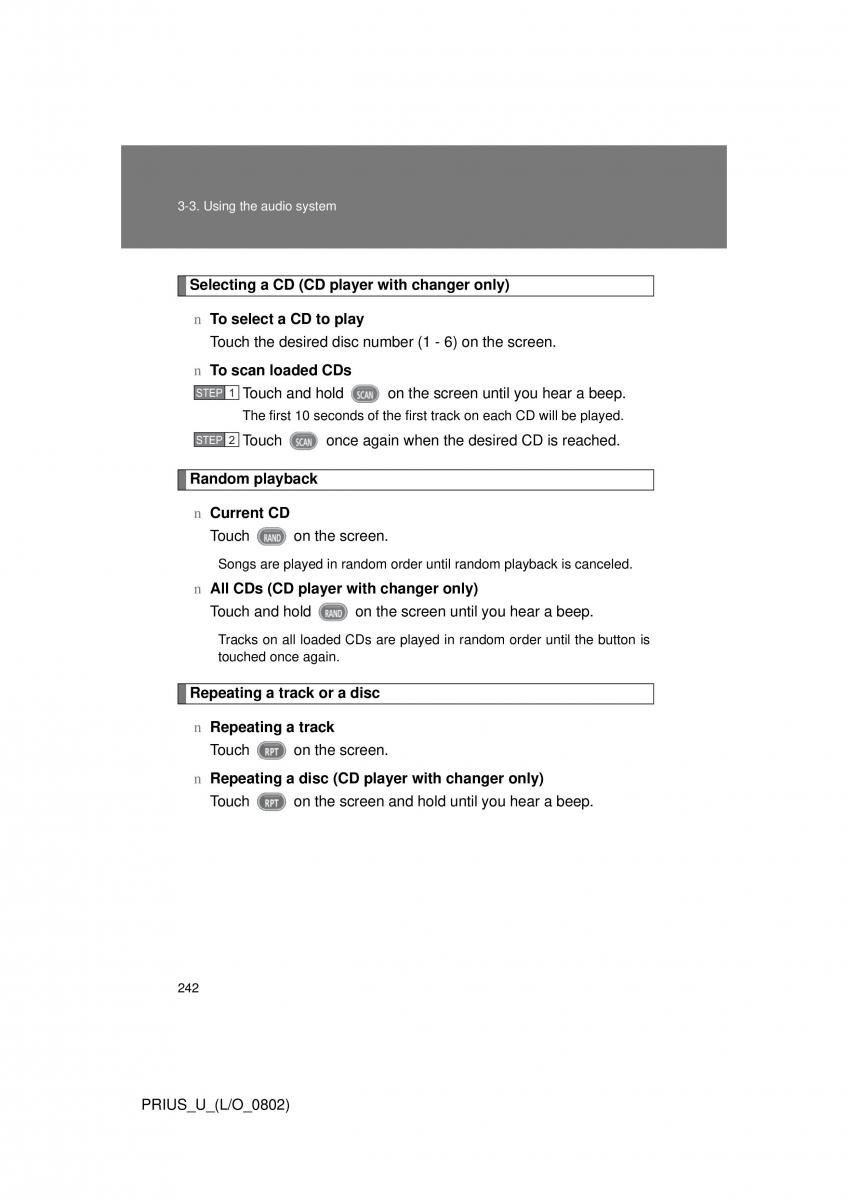 3-3. Using the audio system

Selecting a CD (CD player with changer only)

n To select a CD to play
Touch the desired disc number (1 - 6) on the screen.

n To scan loaded CDs
STEP 1 Touch and hold SCAN on the screen until you hear a beep.
The first 10 seconds of the first track on each CD will be played.
STEP 2 Touch SCAN once again when the desired CD is reached.

Random playback

n Current CD
Touch RAND on the screen.
Songs are played in random order until random playback is canceled.

n All CDs (CD player with changer only)
Touch and hold RAND on the screen until you hear a beep.
Tracks on all loaded CDs are played in random order until the button is touched once again.

Repeating a track or a disc

n Repeating a track
Touch RPT on the screen.

n Repeating a disc (CD player with changer only)
Touch RPT on the screen and hold until you hear a beep.

242

PRIUS_U_(L/O_0802)